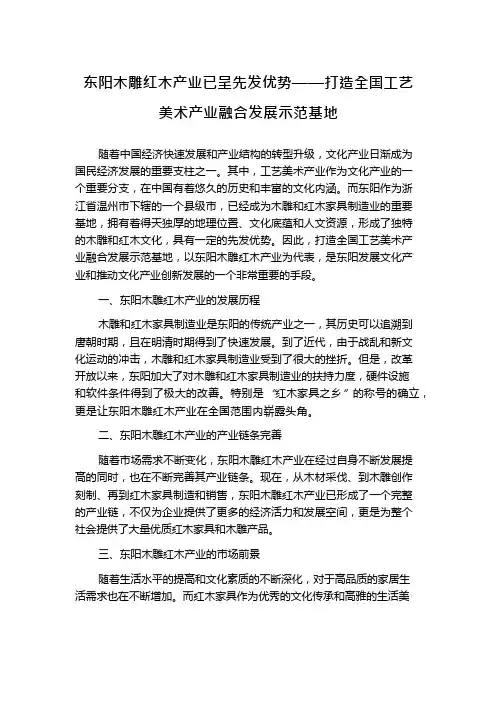 东阳木雕红木产业已呈先发优势——打造全国工艺美术产业融合发展示范基地

随着中国经济快速发展和产业结构的转型升级，文化产业日渐成为国民经济发展的重要支柱之一。其中，工艺美术产业作为文化产业的一个重要分支，在中国有着悠久的历史和丰富的文化内涵。而东阳作为浙江省温州市下辖的一个县级市，已经成为木雕和红木家具制造业的重要基地，拥有着得天独厚的地理位置、文化底蕴和人文资源，形成了独特的木雕和红木文化，具有一定的先发优势。因此，打造全国工艺美术产业融合发展示范基地，以东阳木雕红木产业为代表，是东阳发展文化产业和推动文化产业创新发展的一个非常重要的手段。

一、东阳木雕红木产业的发展历程

木雕和红木家具制造业是东阳的传统产业之一，其历史可以追溯到唐朝时期，且在明清时期得到了快速发展。到了近代，由于战乱和新文化运动的冲击，木雕和红木家具制造业受到了很大的挫折。但是，改革开放以来，东阳加大了对木雕和红木家具制造业的扶持力度，硬件设施和软件条件得到了极大的改善。特别是“红木家具之乡”的称号的确立，更是让东阳木雕红木产业在全国范围内崭露头角。

二、东阳木雕红木产业的产业链条完善

随着市场需求不断变化，东阳木雕红木产业在经过自身不断发展提高的同时，也在不断完善其产业链条。现在，从木材采伐、到木雕创作刻制、再到红木家具制造和销售，东阳木雕红木产业已形成了一个完整的产业链，不仅为企业提供了更多的经济活力和发展空间，更是为整个社会提供了大量优质红木家具和木雕产品。

三、东阳木雕红木产业的市场前景

随着生活水平的提高和文化素质的不断深化，对于高品质的家居生活需求也在不断增加。而红木家具作为优秀的文化传承和高雅的生活美